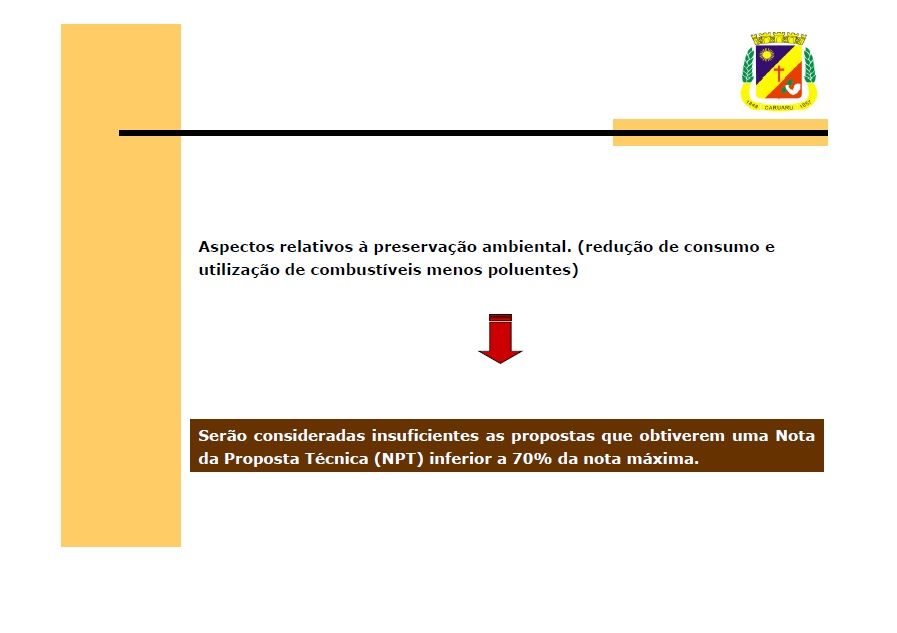 1848 CARUARU 1857

Aspectos relativos à preservação ambiental. (redução de consumo e utilização de combustíveis menos poluentes)

Serão consideradas insuficientes as propostas que obtiverem uma Nota da Proposta Técnica (NPT) inferior a 70% da nota máxima.